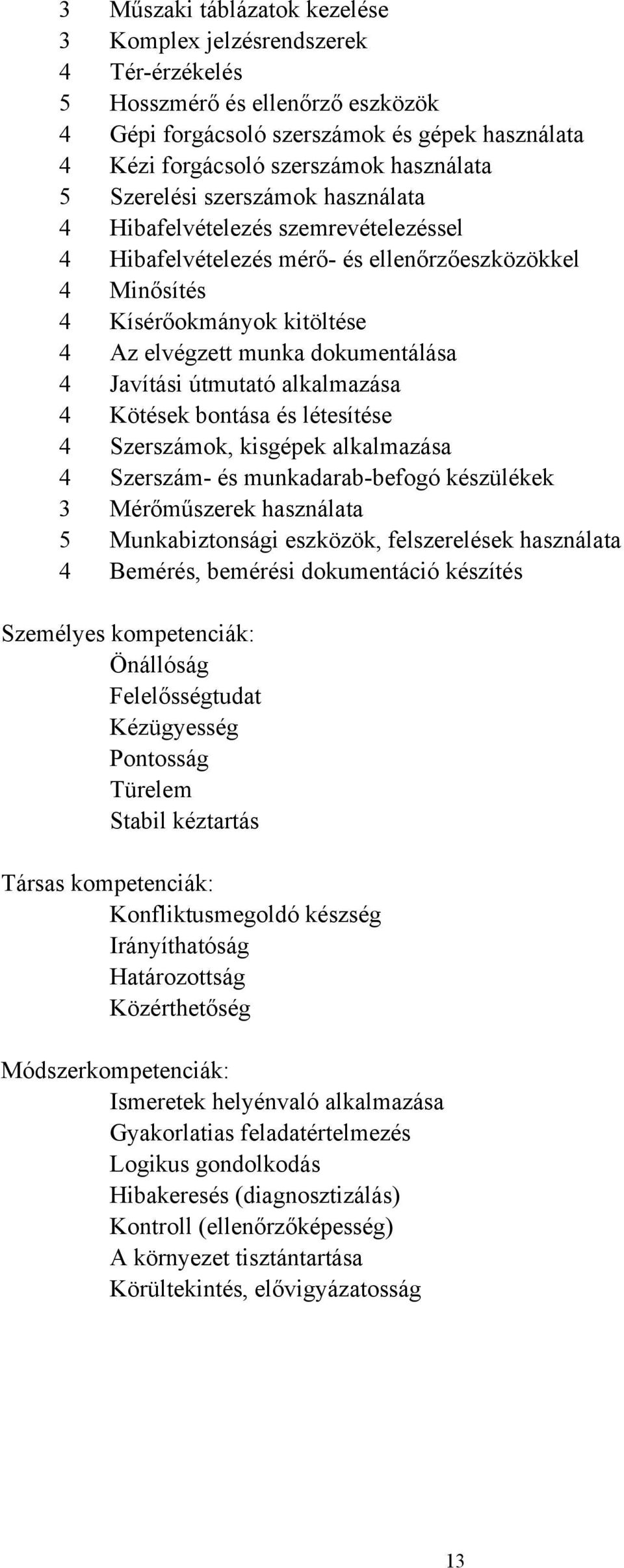 3 Műszaki táblázatok kezelése
3 Komplex jelzésrendszerek
4 Tér-érzékelés
5 Hosszmérő és ellenőrző eszközök
4 Gépi forgácsoló szerszámok és gépek használata
4 Kézi forgácsoló szerszámok használata
5 Szerelési szerszámok használata
4 Hibafelvételezés szemrevételezéssel
4 Hibafelvételezés mérő- és ellenőrzőeszközökkel
4 Minősítés
4 Kísérőokmányok kitöltése
4 Az elvégzett munka dokumentálása
4 Javítási útmutató alkalmazása
4 Kötések bontása és létesítése
4 Szerszámok, kisgépek alkalmazása
4 Szerszám- és munkadarab-befogó készülékek
3 Mérőműszerek használata
5 Munkabiztonsági eszközök, felszerelések használata
4 Bemérés, bemérési dokumentáció készítés

Személyes kompetenciák:
Önállóság
Felelősségtudat
Kézügyesség
Pontosság
Türelem
Stabil kéztartás

Társas kompetenciák:
Konfliktusmegoldó készség
Irányíthatóság
Határozottság
Közérthetőség

Módszerkompetenciák:
Ismeretek helyénvaló alkalmazása
Gyakorlatias feladatértelmezés
Logikus gondolkodás
Hibakeresés (diagnosztizálás)
Kontroll (ellenőrzőképesség)
A környezet tisztántartása
Körültekintés, elővigyázatosság

13